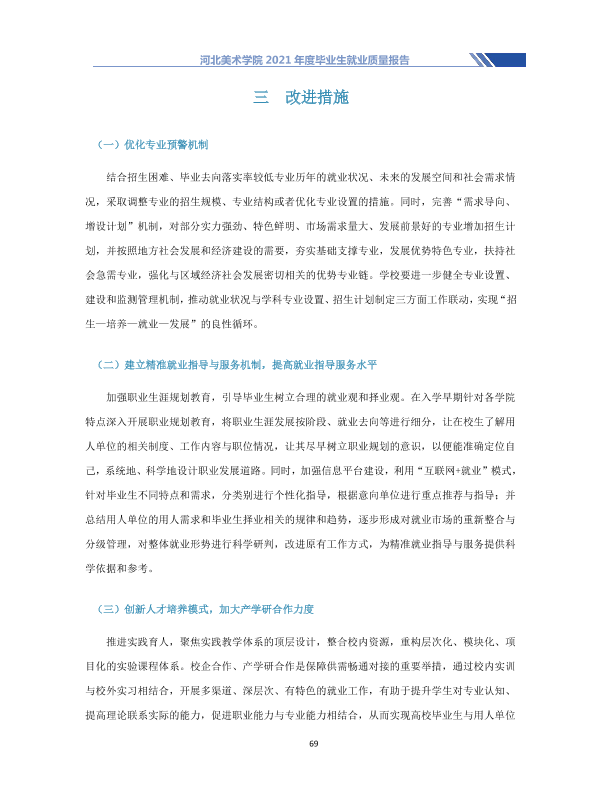 河北美术学院2021年度毕业生就业质量报告

三 改进措施

（一）优化专业预警机制

结合招生困难、毕业去向落实率较低专业历年的就业状况、未来的发展空间和社会需求情况，采取调整专业的招生规模、专业结构或者优化专业设置的措施。同时，完善“需求导向、增设计划”机制，对部分实力强劲、特色鲜明、市场需求量大、发展前景好的专业增加招生计划，并按照地方社会发展和经济建设的需要，夯实基础支撑专业，发展优势特色专业，扶持社会急需专业，强化与区域经济社会发展密切相关的优势专业链。学校要进一步健全专业设置、建设和监测管理机制，推动就业状况与学科专业设置、招生计划制定三方面工作联动，实现“招生—培养—就业—发展”的良性循环。

（二）建立精准就业指导与服务机制，提高就业指导服务水平

加强职业生涯规划教育，引导毕业生树立合理的就业观和择业观。在入学早期针对各学院特点深入开展职业规划教育，将职业生涯发展按阶段、就业去向等进行细分，让在校生了解用人单位的相关制度、工作内容与职位情况，让其尽早树立职业规划的意识，以便能准确定位自己，系统地、科学地设计职业发展道路。同时，加强信息平台建设，利用“互联网+就业”模式，针对毕业生不同特点和需求，分类别进行个性化指导，根据意向单位进行重点推荐与指导；并总结用人单位的用人需求和毕业生择业相关的规律和趋势，逐步形成对就业市场的重新整合与分级管理，对整体就业形势进行科学研判，改进原有工作方式，为精准就业指导与服务提供科学依据和参考。

（三）创新人才培养模式，加大产学研合作力度

推进实践育人，聚焦实践教学体系的顶层设计，整合校内资源，重构层次化、模块化、项目化的实验课程体系。校企合作、产学研合作是保障供需畅通对接的重要举措，通过校内实训与校外实习相结合，开展多渠道、深层次、有特色的就业工作，有助于提升学生对专业认知、提高理论联系实际的能力，促进职业能力与专业能力相结合，从而实现高校毕业生与用人单位

69